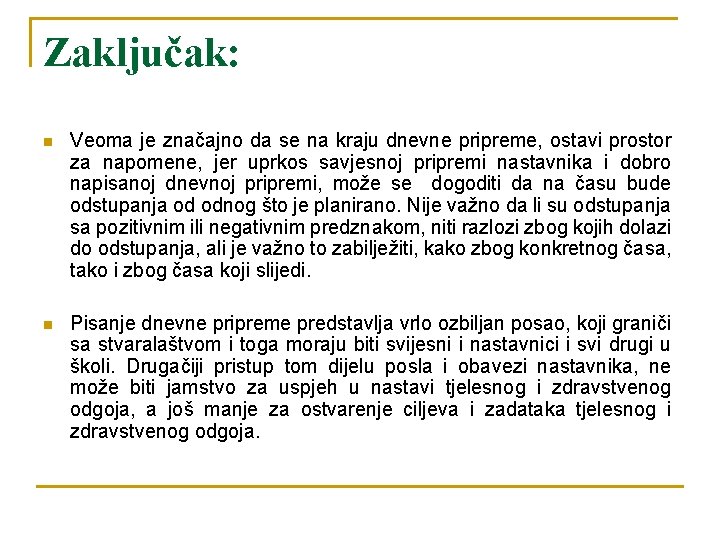 Zaključak:

Veoma je značajno da se na kraju dnevne pripreme, ostavi prostor za napomene, jer uprkos savjesnoj pripremi nastavnika i dobro napisanoj dnevnoj pripremi, može se dogoditi da na času bude odstupanja od odnog što je planirano. Nije važno da li su odstupanja sa pozitivnim ili negativnim predznakom, niti razlozi zbog kojih dolazi do odstupanja, ali je važno to zabilježiti, kako zbog konkretnog časa, tako i zbog časa koji slijedi.

Pisanje dnevne pripreme predstavlja vrlo ozbiljan posao, koji graniči sa stvaralaštvom i toga moraju biti svijesni i nastavnici i svi drugi u školi. Drugačiji pristup tom dijelu posla i obavezi nastavnika, ne može biti jamstvo za uspjeh u nastavi tjelesnog i zdravstvenog odgoja, a još manje za ostvarenje ciljeva i zadataka tjelesnog i zdravstvenog odgoja.